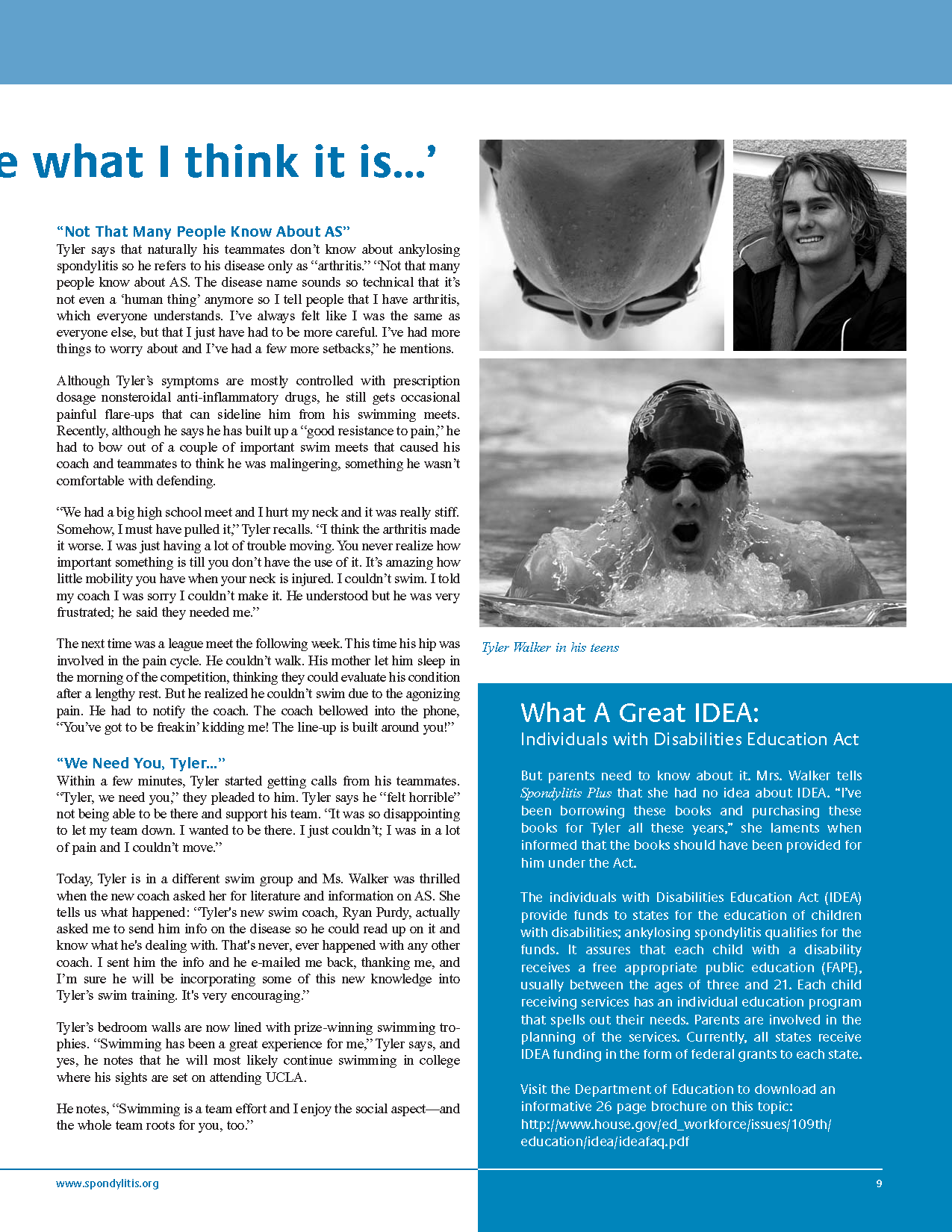 e what I think it is...'

"Not That Many People Know About AS"
Tyler says that naturally his teammates don't know about ankylosing spondylitis so he refers to his disease only as "arthritis." "Not that many people know about AS. The disease name sounds so technical that it's not even a 'human thing' anymore so I tell people that I have arthritis, which everyone understands. I've always felt like I was the same as everyone else, but that I just have had to be more careful. I've had more things to worry about and I've had a few more setbacks," he mentions.

Although Tyler's symptoms are mostly controlled with prescription dosage nonsteroidal anti-inflammatory drugs, he still gets occasional painful flare-ups that can sideline him from his swimming meets. Recently, although he says he has built up a "good resistance to pain," he had to bow out of a couple of important swim meets that caused his coach and teammates to think he was malingering, something he wasn't comfortable with defending.

"We had a big high school meet and I hurt my neck and it was really stiff. Somehow, I must have pulled it," Tyler recalls. "I think the arthritis made it worse. I was just having a lot of trouble moving. You never realize how important something is till you don't have the use of it. It's amazing how little mobility you have when your neck is injured. I couldn't swim. I told my coach I was sorry I couldn't make it. He understood but he was very frustrated; he said they needed me."

The next time was a league meet the following week. This time his hip was involved in the pain cycle. He couldn't walk. His mother let him sleep in the morning of the competition, thinking they could evaluate his condition after a lengthy rest. But he realized he couldn't swim due to the agonizing pain. He had to notify the coach. The coach bellowed into the phone, "You've got to be freakin' kidding me! The line-up is built around you!"

"We Need You, Tyler..."
Within a few minutes, Tyler started getting calls from his teammates. "Tyler, we need you," they pleaded to him. Tyler says he "felt horrible" not being able to be there and support his team. "It was so disappointing to let my team down. I wanted to be there. I just couldn't; I was in a lot of pain and I couldn't move."

Today, Tyler is in a different swim group and Ms. Walker was thrilled when the new coach asked her for literature and information on AS. She tells us what happened: "Tyler's new swim coach, Ryan Purdy, actually asked me to send him info on the disease so he could read up on it and know what he's dealing with. That's never, ever happened with any other coach. I sent him the info and he e-mailed me back, thanking me, and I'm sure he will be incorporating some of this new knowledge into Tyler's swim training. It's very encouraging."

Tyler's bedroom walls are now lined with prize-winning swimming trophies. "Swimming has been a great experience for me," Tyler says, and yes, he notes that he will most likely continue swimming in college where his sights are set on attending UCLA.

He notes, "Swimming is a team effort and I enjoy the social aspect—and the whole team roots for you, too."

Tyler Walker in his teens

What A Great IDEA:
Individuals with Disabilities Education Act

But parents need to know about it. Mrs. Walker tells Spondylitis Plus that she had no idea about IDEA. "I've been borrowing these books and purchasing these books for Tyler all these years," she laments when informed that the books should have been provided for him under the Act.

The individuals with Disabilities Education Act (IDEA) provide funds to states for the education of children with disabilities; ankylosing spondylitis qualifies for the funds. It assures that each child with a disability receives a free appropriate public education (FAPE), usually between the ages of three and 21. Each child receiving services has an individual education program that spells out their needs. Parents are involved in the planning of the services. Currently, all states receive IDEA funding in the form of federal grants to each state.

Visit the Department of Education to download an informative 26 page brochure on this topic: http://www.house.gov/ed_workforce/issues/109th/education/idea/ideafaq.pdf

www.spondylitis.org

9